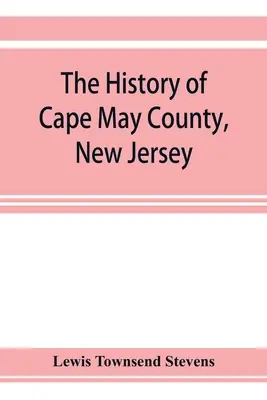 The History of Cape May County, New Jersey

Lewis Townsend Stevens